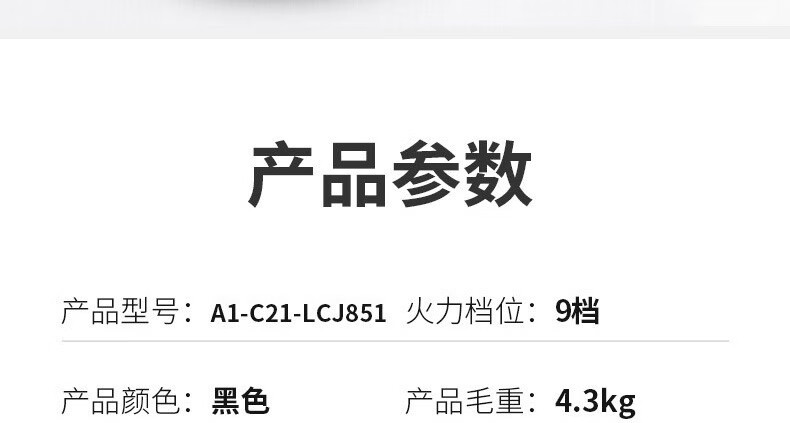 产品参数

产品型号：A1-C21-LCJ851 火力档位：9档

产品颜色：黑色 产品毛重：4.3kg